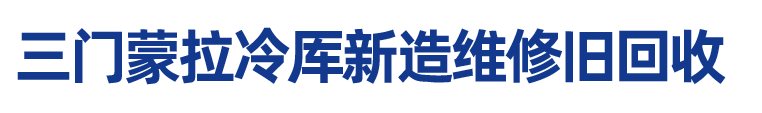 三门蒙拉冷库新造维修旧回收